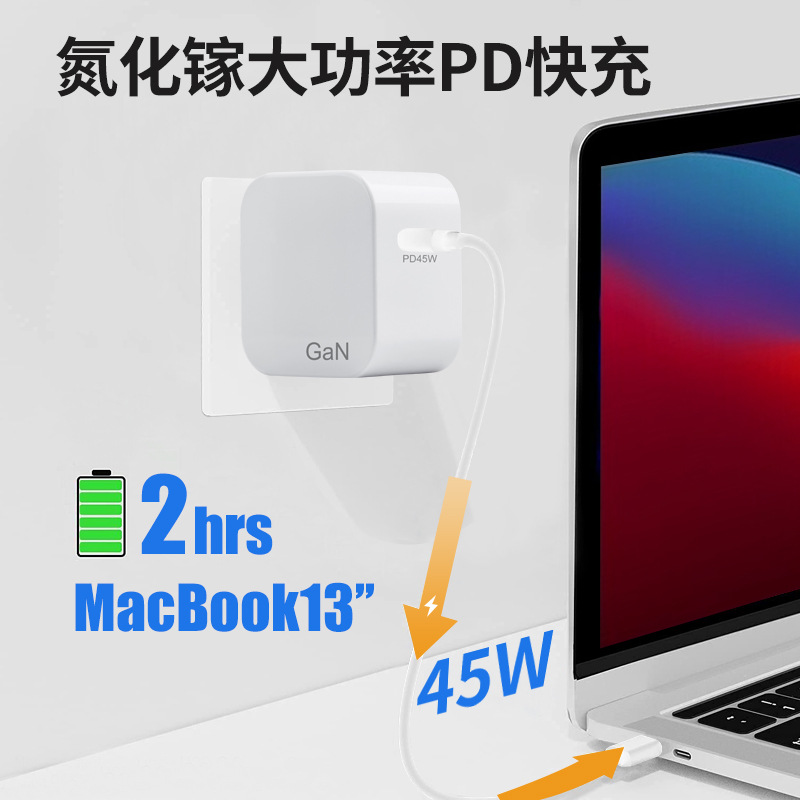 氮化镓大功率PD快充

PD45W

GaN

2hrs

MacBook13”

45W